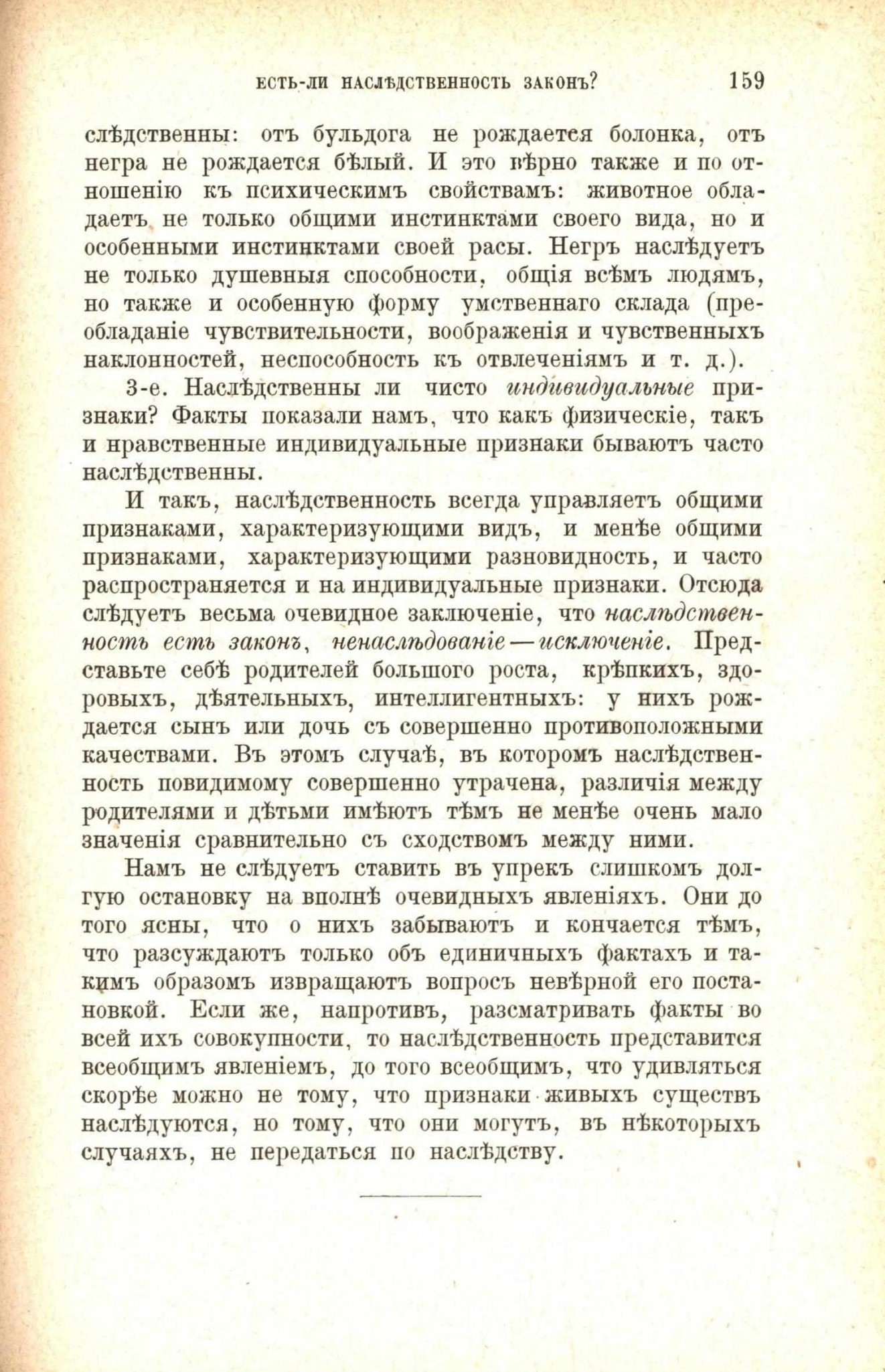 ЕСТЬ-ЛИ НАСЛѢДСТВЕННОСТЬ ЗАКОНЪ? 159

слѣдственны: отъ бульдога не рождается болонка, отъ негра не рождается бѣлый. И это вѣрно также и по отношенію къ психическимъ свойствамъ: животное обладаетъ не только общими инстинктами своего вида, но и особенными инстинктами своей расы. Негръ наслѣдуетъ не только душевныя способности, общія всѣмъ людямъ, но также и особенную форму умственнаго склада (преобладаніе чувствительности, воображенія и чувственныхъ наклонностей, неспособность къ отвлеченіямъ и т. д.).

3-е. Наслѣдственны ли чисто индивидуальные признаки? Факты показали намъ, что какъ физическіе, такъ и нравственные индивидуальные признаки бываютъ часто наслѣдственны.

И такъ, наслѣдственность всегда управляетъ общими признаками, характеризующими видъ, и менѣе общими признаками, характеризующими разновидность, и часто распространяется и на индивидуальные признаки. Отсюда слѣдуетъ весьма очевидное заключеніе, что наслѣдственность есть законъ, ненаслѣдованіе — исключеніе. Представьте себѣ родителей большого роста, крѣпкихъ, здоровыхъ, дѣятельныхъ, интеллигентныхъ: у нихъ рождается сынъ или дочь съ совершенно противоположными качествами. Въ этомъ случаѣ, въ которомъ наслѣдственность повидимому совершенно утрачена, различія между родителями и дѣтьми имѣютъ тѣмъ не менѣе очень мало значенія сравнительно съ сходствомъ между ними.

Намъ не слѣдуетъ ставить въ упрекъ слишкомъ долгую остановку на вполнѣ очевидныхъ явленіяхъ. Они до того ясны, что о нихъ забываютъ и кончается тѣмъ, что разсуждаютъ только объ единичныхъ фактахъ и такимъ образомъ извращаютъ вопросъ невѣрной его постановкой. Если же, напротивъ, разсматривать факты во всей ихъ совокупности, то наслѣдственность представится всеобщимъ явленіемъ, до того всеобщимъ, что удивляться скорѣе можно не тому, что признаки живыхъ существъ наслѣдуются, но тому, что они могутъ, въ нѣкоторыхъ случаяхъ, не передаться по наслѣдству.